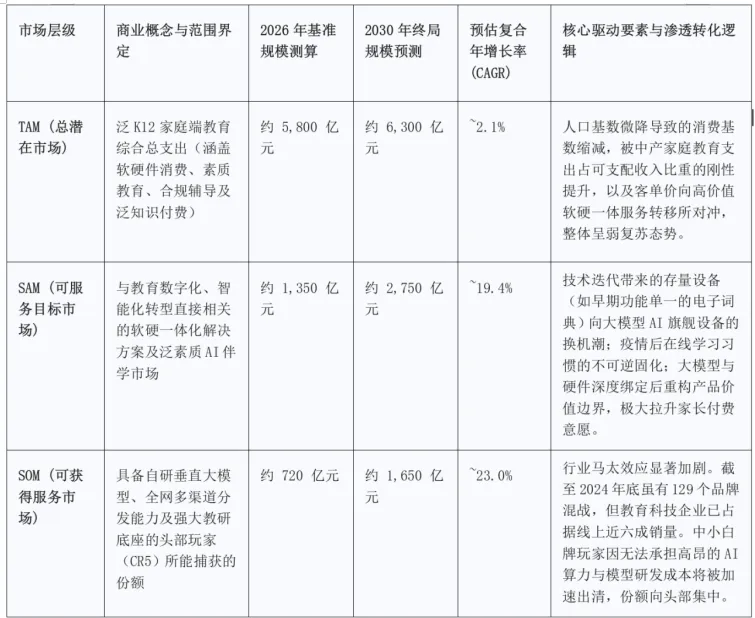 | 市场层级 | 商业概念与范围界定 | 2026年基准规模测算 | 2030年终局规模预测 | 预估复合年增长率(CAGR) | 核心驱动要素与渗透转化逻辑 |
|---|---|---|---|---|---|
| TAM（总潜在市场） | 泛K12家庭端教育综合总支出（涵盖软硬件消费、素质教育、合规辅导及泛知识付费） | 约5,800亿元 | 约6,300亿元 | ~2.1% | 人口基数微降导致的消费基数缩减，被中产家庭教育支出占可支配收入比重的刚性提升，以及客单价向高价值软硬一体服务转移所对冲，整体呈弱复苏态势。 |
| SAM（可服务目标市场） | 与教育数字化、智能化转型直接相关的软硬一体化解决方案及泛素质AI伴学市场 | 约1,350亿元 | 约2,750亿元 | ~19.4% | 技术迭代带来的存量设备（如早期功能单一的电子词典）向大模型AI旗舰设备的换机潮；疫情后在线学习习惯的不可逆固化；大模型与硬件深度绑定后重构产品价值边界，极大拉升家长付费意愿。 |
| SOM（可获得服务市场） | 具备自研垂直大模型、全网多渠道分发能力及强大教研底座的头部玩家（CR5）所能捕获的份额 | 约720亿元 | 约1,650亿元 | ~23.0% | 行业马太效应显著加剧。截至2024年底虽有129个品牌混战，但教育科技企业已占据线上近六成销量。中小白牌玩家因无法承担高昂的AI算力与模型研发成本将被加速出清，份额向头部集中。 |